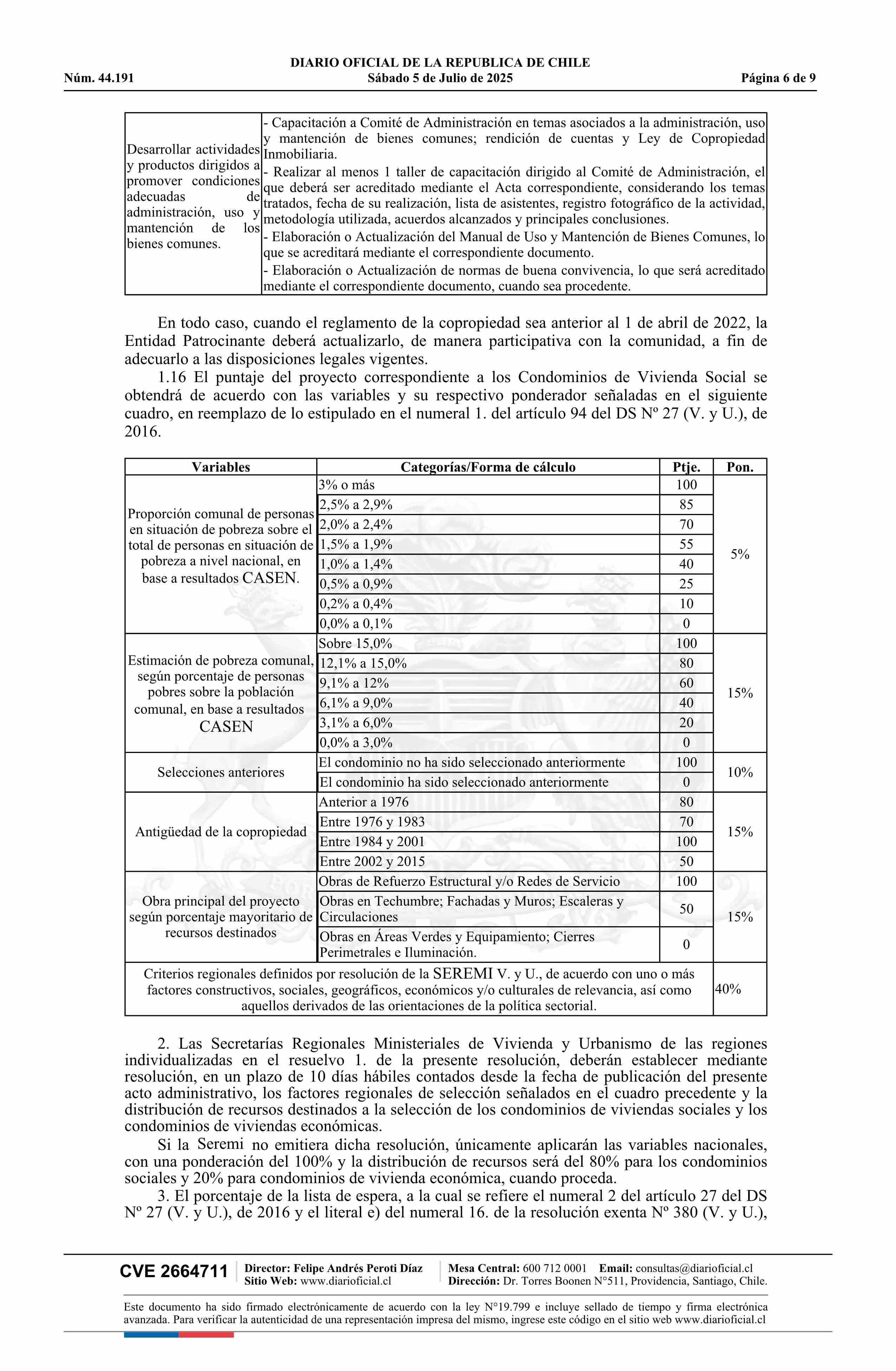 DIARIO OFICIAL DE LA REPUBLICA DE CHILE
Núm. 44.191 Sábado 5 de Julio de 2025 Página 6 de 9

| Desarrollar actividades y productos dirigidos a promover condiciones adecuadas de administración, uso y mantención de los bienes comunes. | - Capacitación a Comité de Administración en temas asociados a la administración, uso y mantención de bienes comunes; rendición de cuentas y Ley de Copropiedad Inmobiliaria. - Realizar al menos 1 taller de capacitación dirigido al Comité de Administración, el que deberá ser acreditado mediante el Acta correspondiente, considerando los temas tratados, fecha de su realización, lista de asistentes, registro fotográfico de la actividad, metodología utilizada, acuerdos alcanzados y principales conclusiones. - Elaboración o Actualización del Manual de Uso y Mantención de Bienes Comunes, lo que se acreditará mediante el correspondiente documento. - Elaboración o Actualización de normas de buena convivencia, lo que será acreditado mediante el correspondiente documento, cuando sea procedente. |
|---|---|

En todo caso, cuando el reglamento de la copropiedad sea anterior al 1 de abril de 2022, la Entidad Patrocinante deberá actualizarlo, de manera participativa con la comunidad, a fin de adecuarlo a las disposiciones legales vigentes.

1.16 El puntaje del proyecto correspondiente a los Condominios de Vivienda Social se obtendrá de acuerdo con las variables y su respectivo ponderador señaladas en el siguiente cuadro, en reemplazo de lo estipulado en el numeral 1. del artículo 94 del DS Nº 27 (V. y U.), de 2016.

| Variables | Categorías/Forma de cálculo | Ptje. | Pon. |
|---|---|---|---|
| Proporción comunal de personas en situación de pobreza sobre el total de personas en situación de pobreza a nivel nacional, en base a resultados CASEN. | 3% o más | 100 | 5% |
| | 2,5% a 2,9% | 85 | |
| | 2,0% a 2,4% | 70 | |
| | 1,5% a 1,9% | 55 | |
| | 1,0% a 1,4% | 40 | |
| | 0,5% a 0,9% | 25 | |
| | 0,2% a 0,4% | 10 | |
| | 0,0% a 0,1% | 0 | |
| Estimación de pobreza comunal, según porcentaje de personas pobres sobre la población comunal, en base a resultados CASEN | Sobre 15,0% | 100 | 15% |
| | 12,1% a 15,0% | 80 | |
| | 9,1% a 12% | 60 | |
| | 6,1% a 9,0% | 40 | |
| | 3,1% a 6,0% | 20 | |
| | 0,0% a 3,0% | 0 | |
| Selecciones anteriores | El condominio no ha sido seleccionado anteriormente | 100 | 10% |
| | El condominio ha sido seleccionado anteriormente | 0 | |
| Antigüedad de la copropiedad | Anterior a 1976 | 80 | 15% |
| | Entre 1976 y 1983 | 70 | |
| | Entre 1984 y 2001 | 100 | |
| | Entre 2002 y 2015 | 50 | |
| Obra principal del proyecto según porcentaje mayoritario de recursos destinados | Obras de Refuerzo Estructural y/o Redes de Servicio | 100 | 15% |
| | Obras en Techumbre; Fachadas y Muros; Escaleras y Circulaciones | 50 | |
| | Obras en Áreas Verdes y Equipamiento; Cierres Perimetrales e Iluminación. | 0 | |
| Criterios regionales definidos por resolución de la SEREMI V. y U., de acuerdo con uno o más factores constructivos, sociales, geográficos, económicos y/o culturales de relevancia, así como aquellos derivados de las orientaciones de la política sectorial. | | | 40% |

2. Las Secretarías Regionales Ministeriales de Vivienda y Urbanismo de las regiones individualizadas en el resuelvo 1. de la presente resolución, deberán establecer mediante resolución, en un plazo de 10 días hábiles contados desde la fecha de publicación del presente acto administrativo, los factores regionales de selección señalados en el cuadro precedente y la distribución de recursos destinados a la selección de los condominios de viviendas sociales y los condominios de viviendas económicas.

Si la Seremi no emitiera dicha resolución, únicamente aplicarán las variables nacionales, con una ponderación del 100% y la distribución de recursos será del 80% para los condominios sociales y 20% para condominios de vivienda económica, cuando proceda.

3. El porcentaje de la lista de espera, a la cual se refiere el numeral 2 del artículo 27 del DS Nº 27 (V. y U.), de 2016 y el literal e) del numeral 16. de la resolución exenta Nº 380 (V. y U.),

CVE 2664711 Director: Felipe Andrés Peroti Díaz
Sitio Web: www.diarioficial.cl
Mesa Central: 600 712 0001 Email: consultas@diarioficial.cl
Dirección: Dr. Torres Boonen N°511, Providencia, Santiago, Chile.

Este documento ha sido firmado electrónicamente de acuerdo con la ley N°19.799 e incluye sellado de tiempo y firma electrónica avanzada. Para verificar la autenticidad de una representación impresa del mismo, ingrese este código en el sitio web www.diarioficial.cl